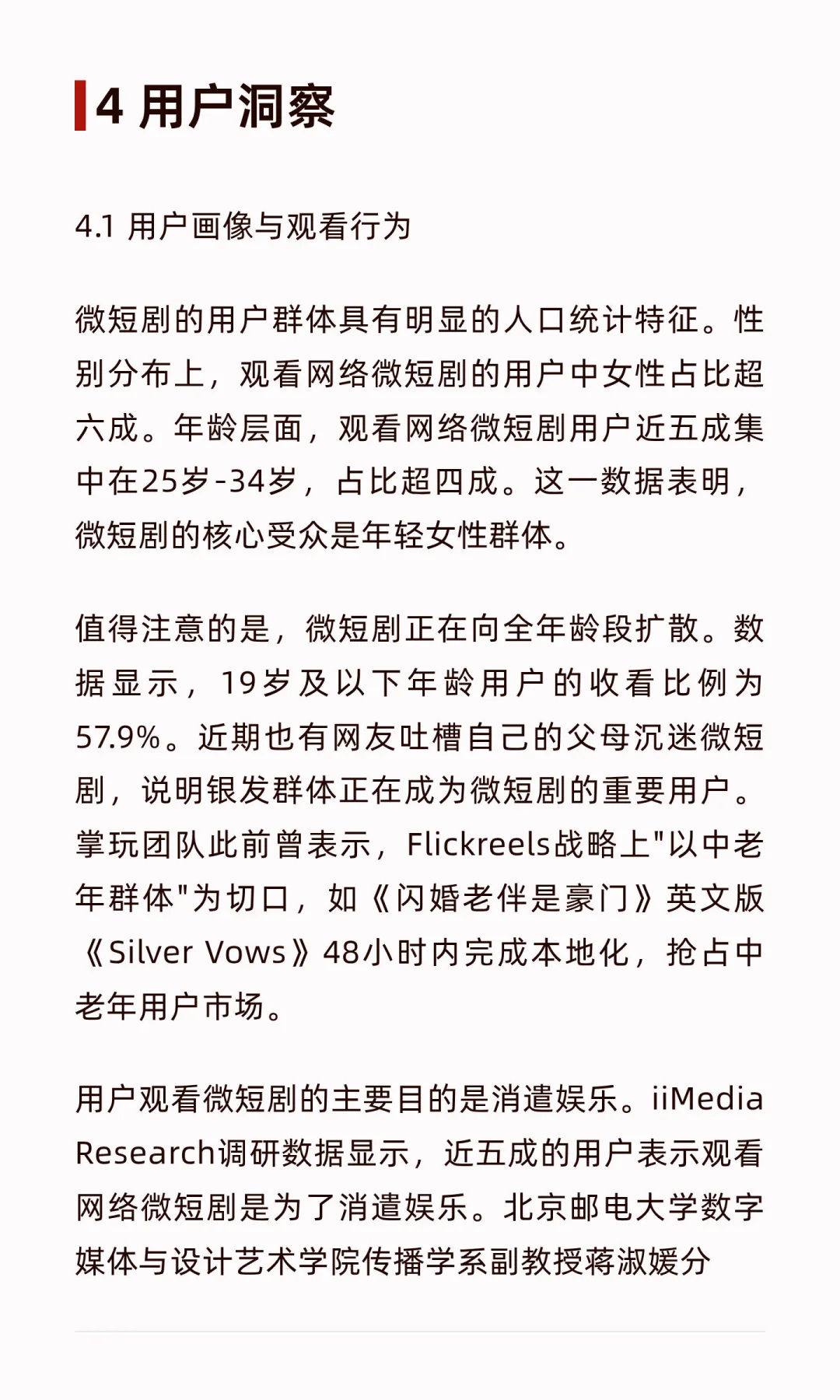 4 用户洞察

4.1 用户画像与观看行为

微短剧的用户群体具有明显的人口统计特征。性别分布上，观看网络微短剧的用户中女性占比超六成。年龄层面，观看网络微短剧用户近五成集中在25岁-34岁，占比超四成。这一数据表明，微短剧的核心受众是年轻女性群体。

值得注意的是，微短剧正在向全年龄段扩散。数据显示，19岁及以下年龄用户的收看比例为57.9%。近期也有网友吐槽自己的父母沉迷微短剧，说明银发群体正在成为微短剧的重要用户。掌玩团队此前曾表示，Flickreels战略上"以中老年群体"为切口，如《闪婚老伴是豪门》英文版《Silver Vows》48小时内完成本地化，抢占中老年用户市场。

用户观看微短剧的主要目的是消遣娱乐。iiMedia Research调研数据显示，近五成的用户表示观看网络微短剧是为了消遣娱乐。北京邮电大学数字媒体与设计艺术学院传播学系副教授蒋淑媛分